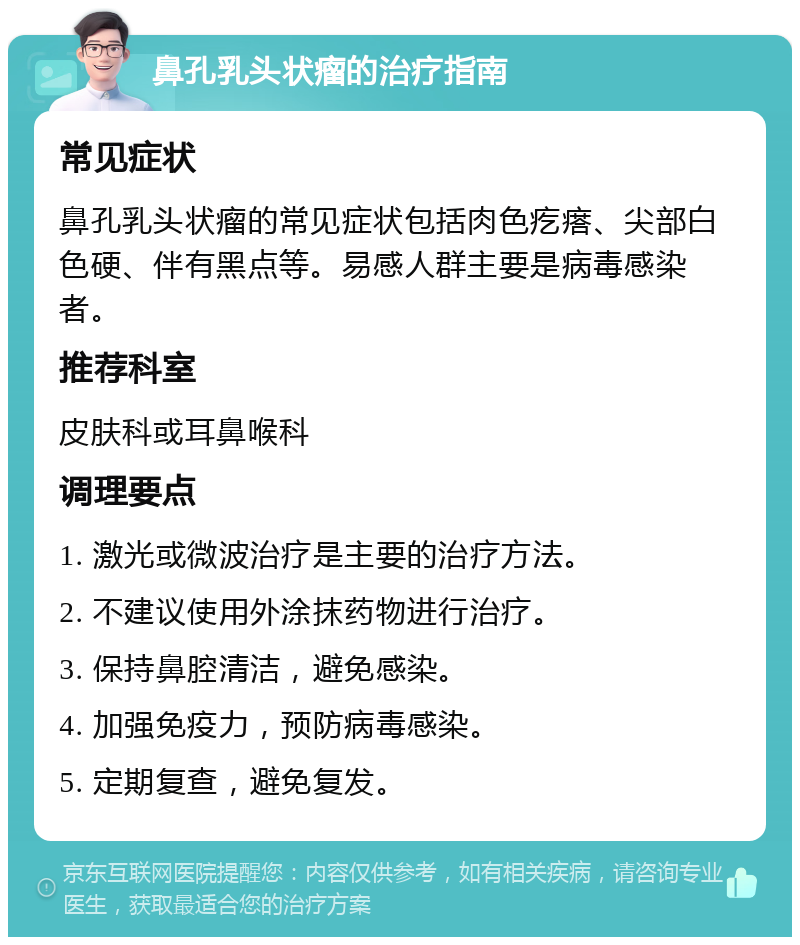 鼻孔乳头状瘤的治疗指南

常见症状

鼻孔乳头状瘤的常见症状包括肉色疙瘩、尖部白色硬、伴有黑点等。易感人群主要是病毒感染者。

推荐科室

皮肤科或耳鼻喉科

调理要点

1. 激光或微波治疗是主要的治疗方法。

2. 不建议使用外涂抹药物进行治疗。

3. 保持鼻腔清洁，避免感染。

4. 加强免疫力，预防病毒感染。

5. 定期复查，避免复发。

京东互联网医院提醒您：内容仅供参考，如有相关疾病，请咨询专业医生，获取最适合您的治疗方案